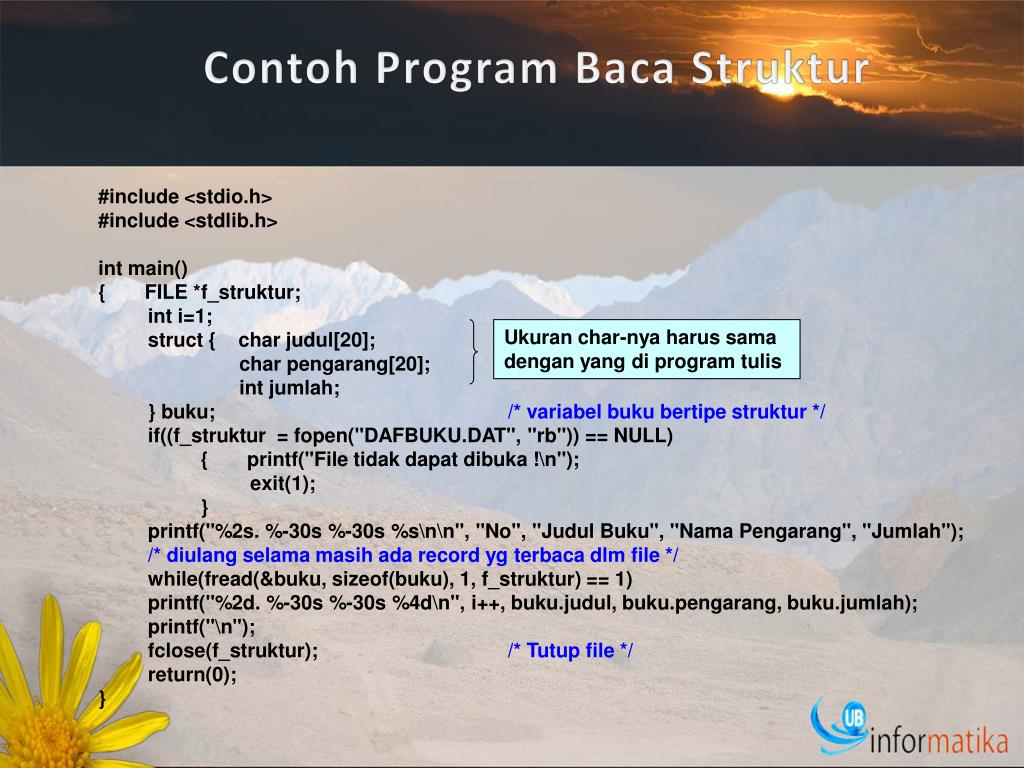 Contoh Program Baca Struktur

#include <stdio.h>
#include <stdlib.h>

int main()
{ FILE *f_struktur;
int i=1;
struct { char judul[20];
char pengarang[20];
int jumlah;
} buku; /* variabel buku bertipe struktur */
if((f_struktur = fopen("DAFBUKU.DAT", "rb")) == NULL)
{ printf("File tidak dapat dibuka !\n");
exit(1);
}
printf("%2s. %-30s %-30s %s\n\n", "No", "Judul Buku", "Nama Pengarang", "Jumlah");
/* diulang selama masih ada record yg terbaca dlm file */
while(fread(&buku, sizeof(buku), 1, f_struktur) == 1)
printf("%2d. %-30s %-30s %4d\n", i++, buku.judul, buku.pengarang, buku.jumlah);
printf("\n");
fclose(f_struktur); /* Tutup file */
return(0);
}

Ukuran char-nya harus sama dengan yang di program tulis

UB informatika